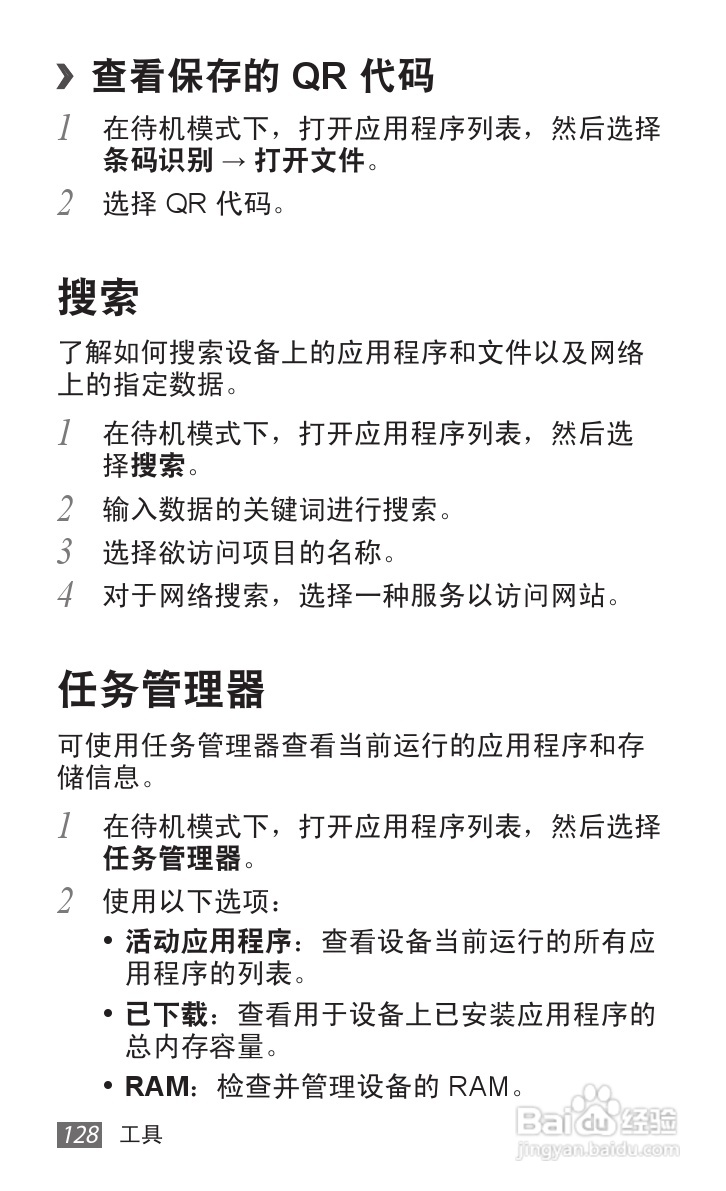 › 查看保存的 QR 代码

1 在待机模式下，打开应用程序列表，然后选择条码识别 → 打开文件。

2 选择 QR 代码。

搜索

了解如何搜索设备上的应用程序和文件以及网络上的指定数据。

1 在待机模式下，打开应用程序列表，然后选择搜索。

2 输入数据的关键词进行搜索。

3 选择欲访问项目的名称。

4 对于网络搜索，选择一种服务以访问网站。

任务管理器

可使用任务管理器查看当前运行的应用程序和存储信息。

1 在待机模式下，打开应用程序列表，然后选择任务管理器。

2 使用以下选项：

• 活动应用程序：查看设备当前运行的所有应用程序的列表。

• 已下载：查看用于设备上已安装应用程序的总内存容量。

• RAM：检查并管理设备的 RAM。

128 工具

Baidu 经验
jingyan.baidu.com